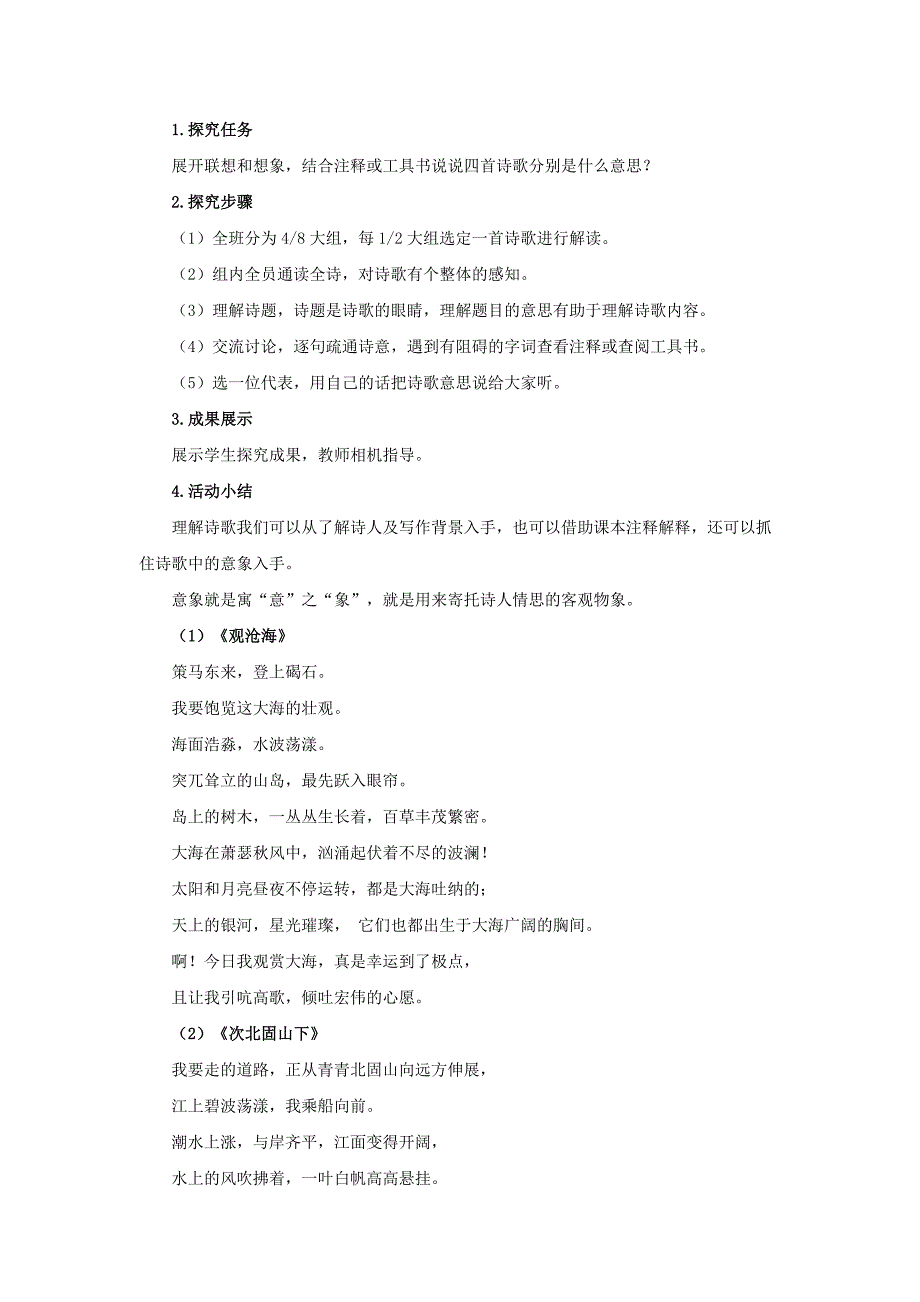 1.探究任务

展开联想和想象，结合注释或工具书说说四首诗歌分别是什么意思？

2.探究步骤

（1）全班分为 4/8 大组，每 1/2 大组选定一首诗歌进行解读。

（2）组内全员通读全诗，对诗歌有个整体的感知。

（3）理解诗题，诗题是诗歌的眼睛，理解题目的意思有助于理解诗歌内容。

（4）交流讨论，逐句疏通诗意，遇到有阻碍的字词查看注释或查阅工具书。

（5）选一位代表，用自己的话把诗歌意思说给大家听。

3.成果展示

展示学生探究成果，教师相机指导。

4.活动小结

理解诗歌我们可以从了解诗人及写作背景入手，也可以借助课本注释解释，还可以抓住诗歌中的意象入手。

意象就是寓“意”之“象”，就是用来寄托诗人情思的客观物象。

（1）《观沧海》

策马东来，登上碣石。

我要饱览这大海的壮观。

海面浩淼，水波荡漾。

突兀耸立的山岛，最先跃入眼帘。

岛上的树木，一丛丛生长着，百草丰茂繁密。

大海在萧瑟秋风中，汹涌起伏着不尽的波澜！

太阳和月亮昼夜不停运转，都是大海吐纳的；

天上的银河，星光璀璨， 它们也都出生于大海广阔的胸间。

啊！今日我观赏大海，真是幸运到了极点，

且让我引吭高歌，倾吐宏伟的心愿。

（2）《次北固山下》

我要走的道路，正从青青北固山向远方伸展，

江上碧波荡漾，我乘船向前。

潮水上涨，与岸齐平，江面变得开阔，

水上的风吹拂着，一叶白帆高高悬挂。